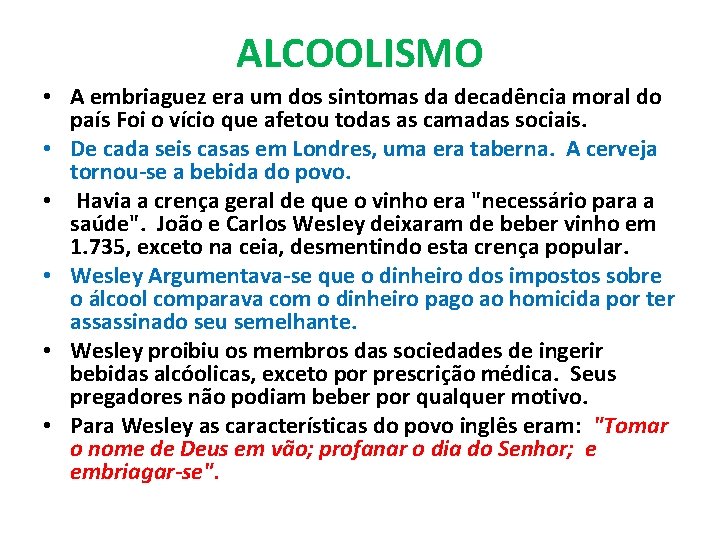 ALCOOLISMO

• A embriaguez era um dos sintomas da decadência moral do país Foi o vício que afetou todas as camadas sociais.
• De cada seis casas em Londres, uma era taberna. A cerveja tornou-se a bebida do povo.
• Havia a crença geral de que o vinho era "necessário para a saúde". João e Carlos Wesley deixaram de beber vinho em 1.735, exceto na ceia, desmentindo esta crença popular.
• Wesley Argumentava-se que o dinheiro dos impostos sobre o álcool comparava com o dinheiro pago ao homicida por ter assassinado seu semelhante.
• Wesley proibiu os membros das sociedades de ingerir bebidas alcóolicas, exceto por prescrição médica. Seus pregadores não podiam beber por qualquer motivo.
• Para Wesley as características do povo inglês eram: "Tomar o nome de Deus em vão; profanar o dia do Senhor; e embriagar-se".